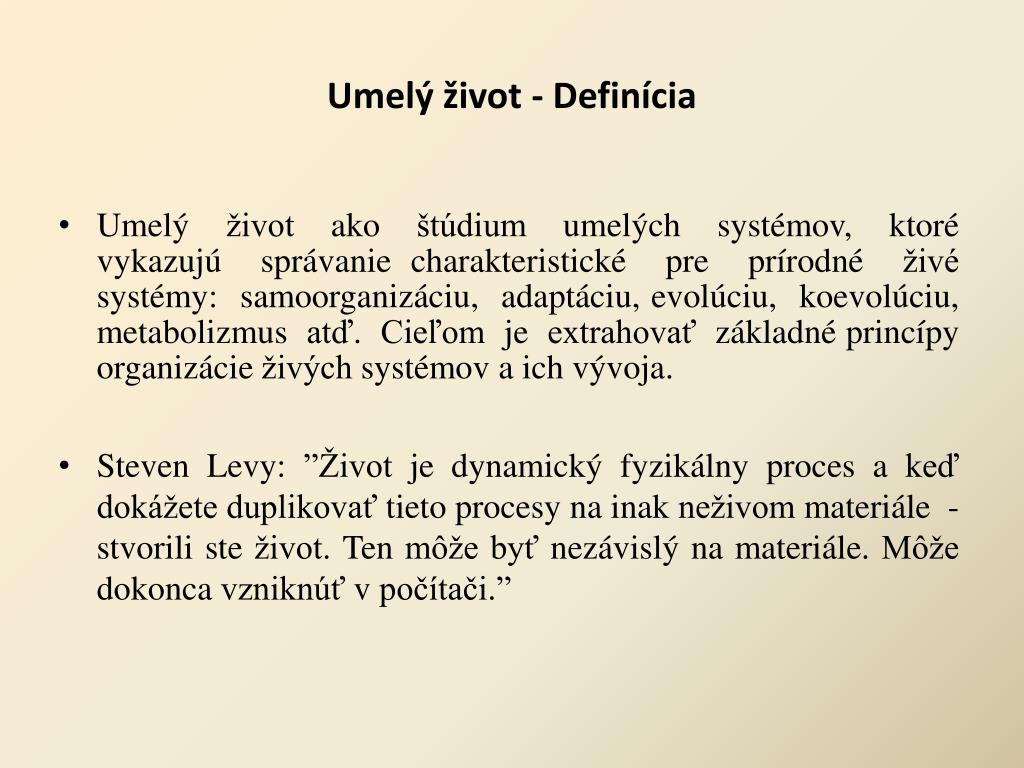 Umelý život - Definícia

• Umelý život ako štúdium umelých systémov, ktoré vykazujú správanie charakteristické pre prírodné živé systémy: samoorganizáciu, adaptáciu, evolúciu, koevolúciu, metabolizmus atď. Cieľom je extrahovať základné princípy organizácie živých systémov a ich vývoja.

• Steven Levy: ”Život je dynamický fyzikálny proces a keď dokážete duplikovať tieto procesy na inak neživom materiále - stvorili ste život. Ten môže byť nezávislý na materiále. Môže dokonca vzniknúť v počítači.”